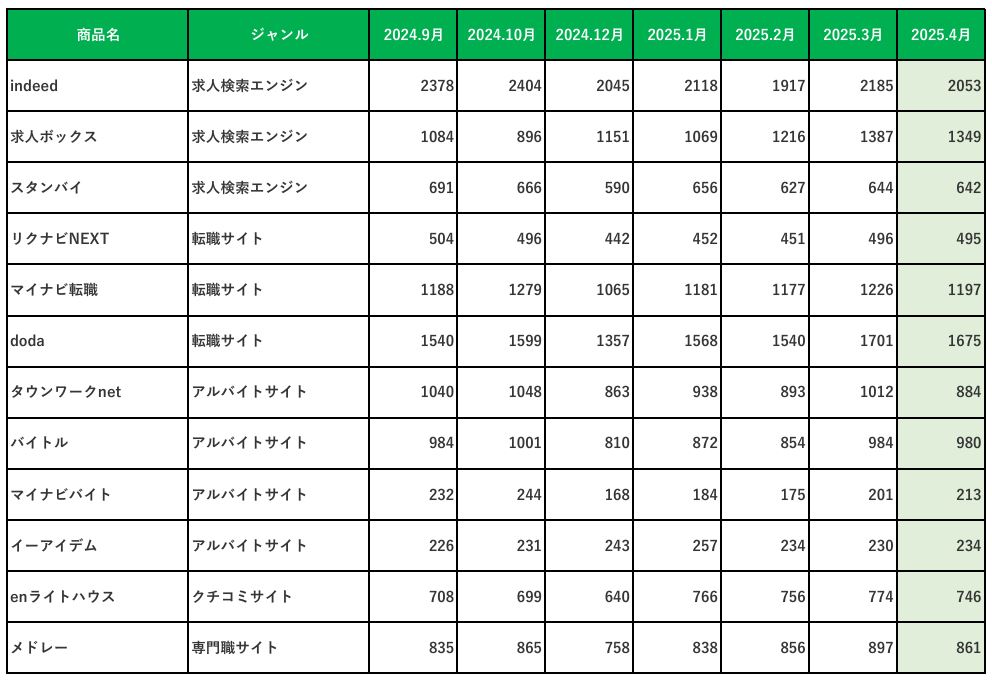 | 商品名 | ジャンル | 2024.9月 | 2024.10月 | 2024.12月 | 2025.1月 | 2025.2月 | 2025.3月 | 2025.4月 |
|---|---|---|---|---|---|---|---|---|
| indeed | 求人検索エンジン | 2378 | 2404 | 2045 | 2118 | 1917 | 2185 | 2053 |
| 求人ボックス | 求人検索エンジン | 1084 | 896 | 1151 | 1069 | 1216 | 1387 | 1349 |
| スタンバイ | 求人検索エンジン | 691 | 666 | 590 | 656 | 627 | 644 | 642 |
| リクナビNEXT | 転職サイト | 504 | 496 | 442 | 452 | 451 | 496 | 495 |
| マイナビ転職 | 転職サイト | 1188 | 1279 | 1065 | 1181 | 1177 | 1226 | 1197 |
| doda | 転職サイト | 1540 | 1599 | 1357 | 1568 | 1540 | 1701 | 1675 |
| タウンワークnet | アルバイトサイト | 1040 | 1048 | 863 | 938 | 893 | 1012 | 884 |
| バイトル | アルバイトサイト | 984 | 1001 | 810 | 872 | 854 | 984 | 980 |
| マイナビバイト | アルバイトサイト | 232 | 244 | 168 | 184 | 175 | 201 | 213 |
| イーアイデム | アルバイトサイト | 226 | 231 | 243 | 257 | 234 | 230 | 234 |
| enライトハウス | クチコミサイト | 708 | 699 | 640 | 766 | 756 | 774 | 746 |
| メドレー | 専門職サイト | 835 | 865 | 758 | 838 | 856 | 897 | 861 |